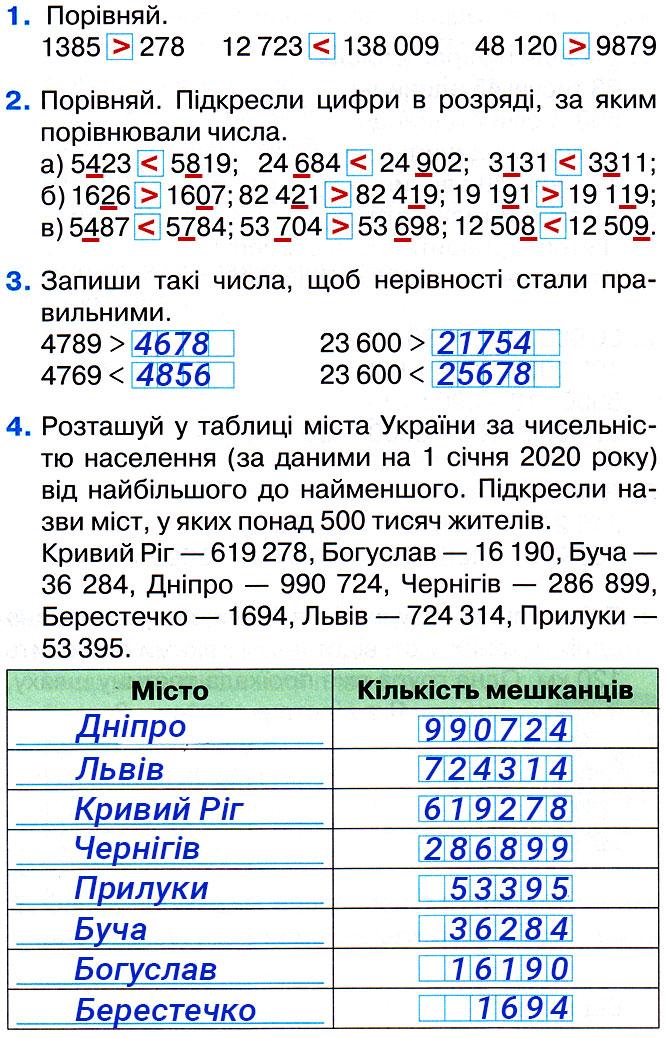 1. Порівняй.
1385 > 278    12 723 < 138 009    48 120 > 9879

2. Порівняй. Підкресли цифри в розряді, за яким порівнювали числа.
а) 5423 < 5819;  24 684 < 24 902;  3131 < 3311;
б) 1626 > 1607; 82 421 > 82 419; 19 191 > 19 119;
в) 5487 < 5784; 53 704 > 53 698; 12 508 < 12 509.

3. Запиши такі числа, щоб нерівності стали правильними.
4789 > 4678    23 600 > 21754
4769 < 4856    23 600 < 25678

4. Розташуй у таблиці міста України за чисельністю населення (за даними на 1 січня 2020 року) від найбільшого до найменшого. Підкресли назви міст, у яких понад 500 тисяч жителів.
Кривий Ріг — 619 278, Богуслав — 16 190, Буча — 36 284, Дніпро — 990 724, Чернігів — 286 899, Берестечко — 1694, Львів — 724 314, Прилуки — 53 395.

| Місто | Кількість мешканців |
|---|---|
| Дніпро | 990724 |
| Львів | 724314 |
| Кривий Ріг | 619278 |
| Чернігів | 286899 |
| Прилуки | 53395 |
| Буча | 36284 |
| Богуслав | 16190 |
| Берестечко | 1694 |